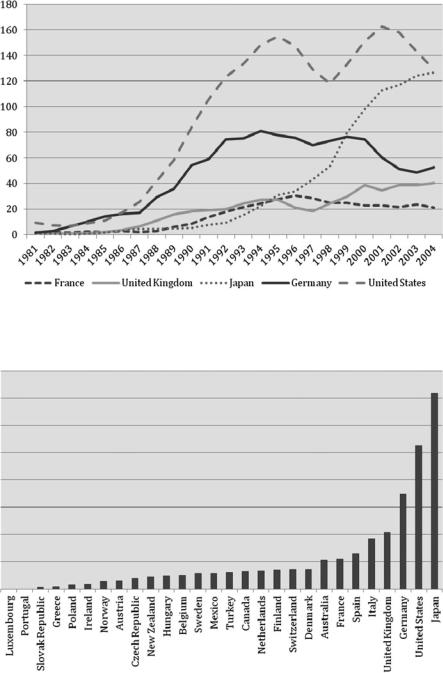 180
160
140
120
100
80
60
40
20
0

1981 1982 1983 1984 1985 1986 1987 1988 1989 1990 1991 1992 1993 1994 1995 1996 1997 1998 1999 2000 2001 2002 2003 2004

France United Kingdom Japan Germany United States

Luxembourg
Portugal
Slovak Republic
Greece
Poland
Ireland
Norway
Austria
Czech Republic
New Zealand
Hungary
Belgium
Sweden
Mexico
Turkey
Canada
Netherlands
Finland
Switzerland
Denmark
Australia
France
Spain
Italy
United Kingdom
Germany
United States
Japan